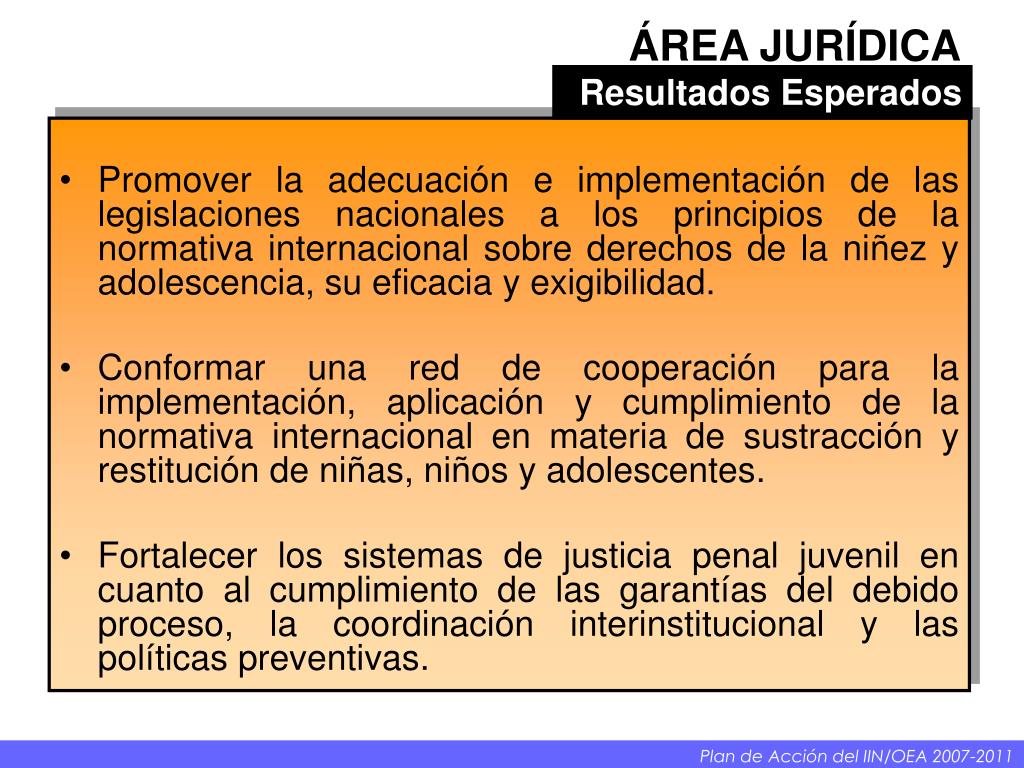 ÁREA JURÍDICA
Resultados Esperados

• Promover la adecuación e implementación de las legislaciones nacionales a los principios de la normativa internacional sobre derechos de la niñez y adolescencia, su eficacia y exigibilidad.

• Conformar una red de cooperación para la implementación, aplicación y cumplimiento de la normativa internacional en materia de sustracción y restitución de niñas, niños y adolescentes.

• Fortalecer los sistemas de justicia penal juvenil en cuanto al cumplimiento de las garantías del debido proceso, la coordinación interinstitucional y las políticas preventivas.

Plan de Acción del IIN/OEA 2007-2011